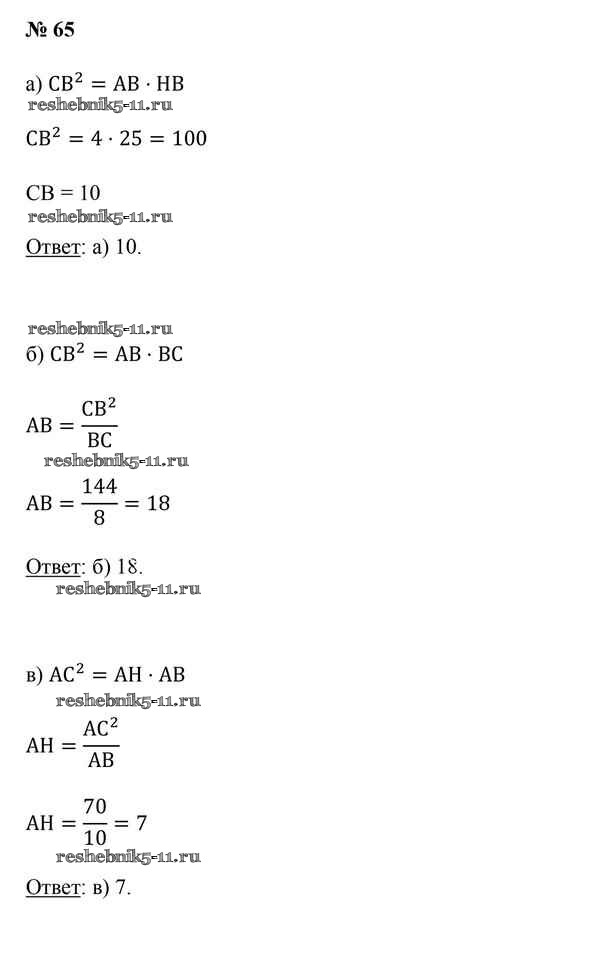 № 65

а) $CB^2 = AB \cdot HB$
reshebnik5-11.ru
$CB^2 = 4 \cdot 25 = 100$

$CB = 10$
reshebnik5-11.ru
Ответ: а) 10.

reshebnik5-11.ru
б) $CB^2 = AB \cdot BC$

$AB = \frac{CB^2}{BC}$
reshebnik5-11.ru
$AB = \frac{144}{8} = 18$

Ответ: б) 18.
reshebnik5-11.ru

в) $AC^2 = AH \cdot AB$
reshebnik5-11.ru
$AH = \frac{AC^2}{AB}$

$AH = \frac{70}{10} = 7$
reshebnik5-11.ru
Ответ: в) 7.